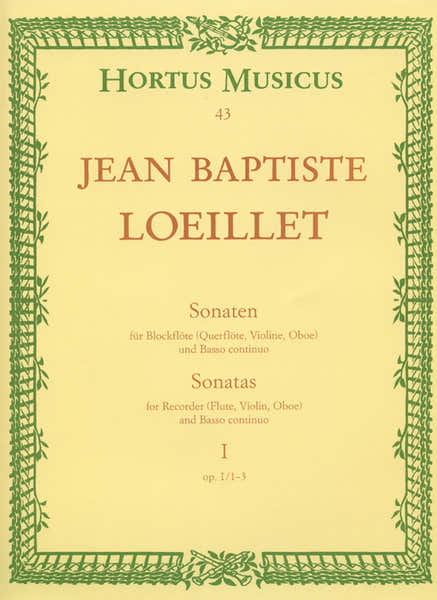 HORTUS MUSICUS
43

JEAN BAPTISTE
LOEILLET

Sonaten
für Blockflöte (Querflöte, Violine, Oboe)
und Basso continuo

Sonatas
for Recorder (Flute, Violin, Oboe)
and Basso continuo

I
op. 1/1–3